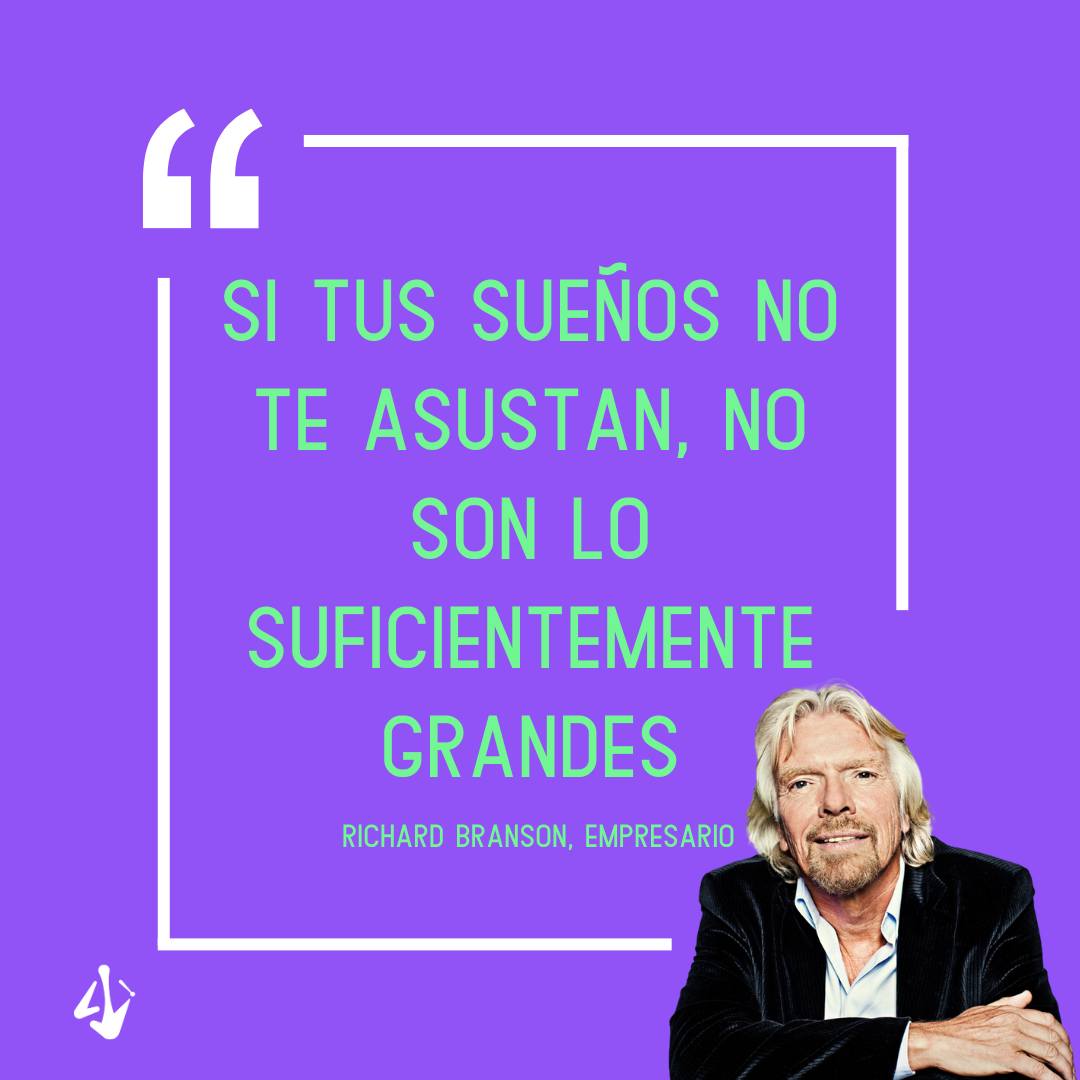 “

SI TUS SUEÑOS NO TE ASUSTAN, NO SON LO SUFICIENTEMENTE GRANDES

RICHARD BRANSON, EMPRESARIO